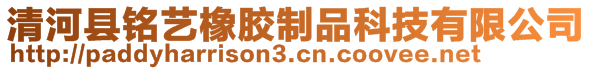 清河县铭艺橡胶制品科技有限公司
http://paddyharrison3.cn.coovee.net